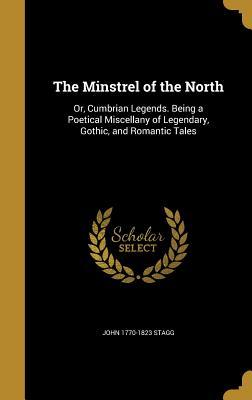 The Minstrel of the North

Or, Cumbrian Legends. Being a Poetical Miscellany of Legendary, Gothic, and Romantic Tales

Scholar SELECT

JOHN 1770-1823 STAGG